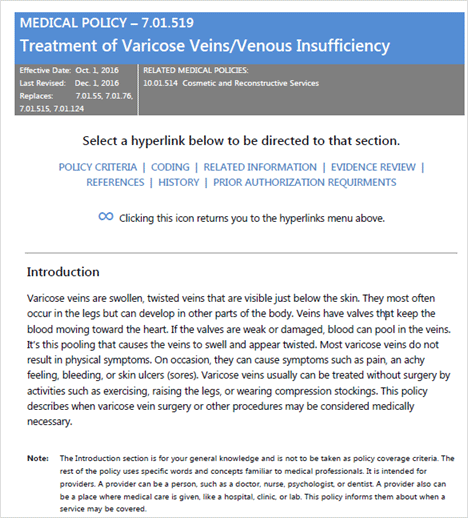 MEDICAL POLICY – 7.01.519
Treatment of Varicose Veins/Venous Insufficiency

Effective Date: Oct. 1, 2016
Last Revised: Dec. 1, 2016
Replaces: 7.01.55, 7.01.76, 7.01.515, 7.01.124

RELATED MEDICAL POLICIES:
10.01.514 Cosmetic and Reconstructive Services

Select a hyperlink below to be directed to that section.

POLICY CRITERIA | CODING | RELATED INFORMATION | EVIDENCE REVIEW | REFERENCES | HISTORY | PRIOR AUTHORIZATION REQUIRMENTS

Clicking this icon returns you to the hyperlinks menu above.

Introduction

Varicose veins are swollen, twisted veins that are visible just below the skin. They most often occur in the legs but can develop in other parts of the body. Veins have valves that keep the blood moving toward the heart. If the valves are weak or damaged, blood can pool in the veins. It's this pooling that causes the veins to swell and appear twisted. Most varicose veins do not result in physical symptoms. On occasion, they can cause symptoms such as pain, an achy feeling, bleeding, or skin ulcers (sores). Varicose veins usually can be treated without surgery by activities such as exercising, raising the legs, or wearing compression stockings. This policy describes when varicose vein surgery or other procedures may be considered medically necessary.

Note: The Introduction section is for your general knowledge and is not to be taken as policy coverage criteria. The rest of the policy uses specific words and concepts familiar to medical professionals. It is intended for providers. A provider can be a person, such as a doctor, nurse, psychologist, or dentist. A provider also can be a place where medical care is given, like a hospital, clinic, or lab. This policy informs them about when a service may be covered.